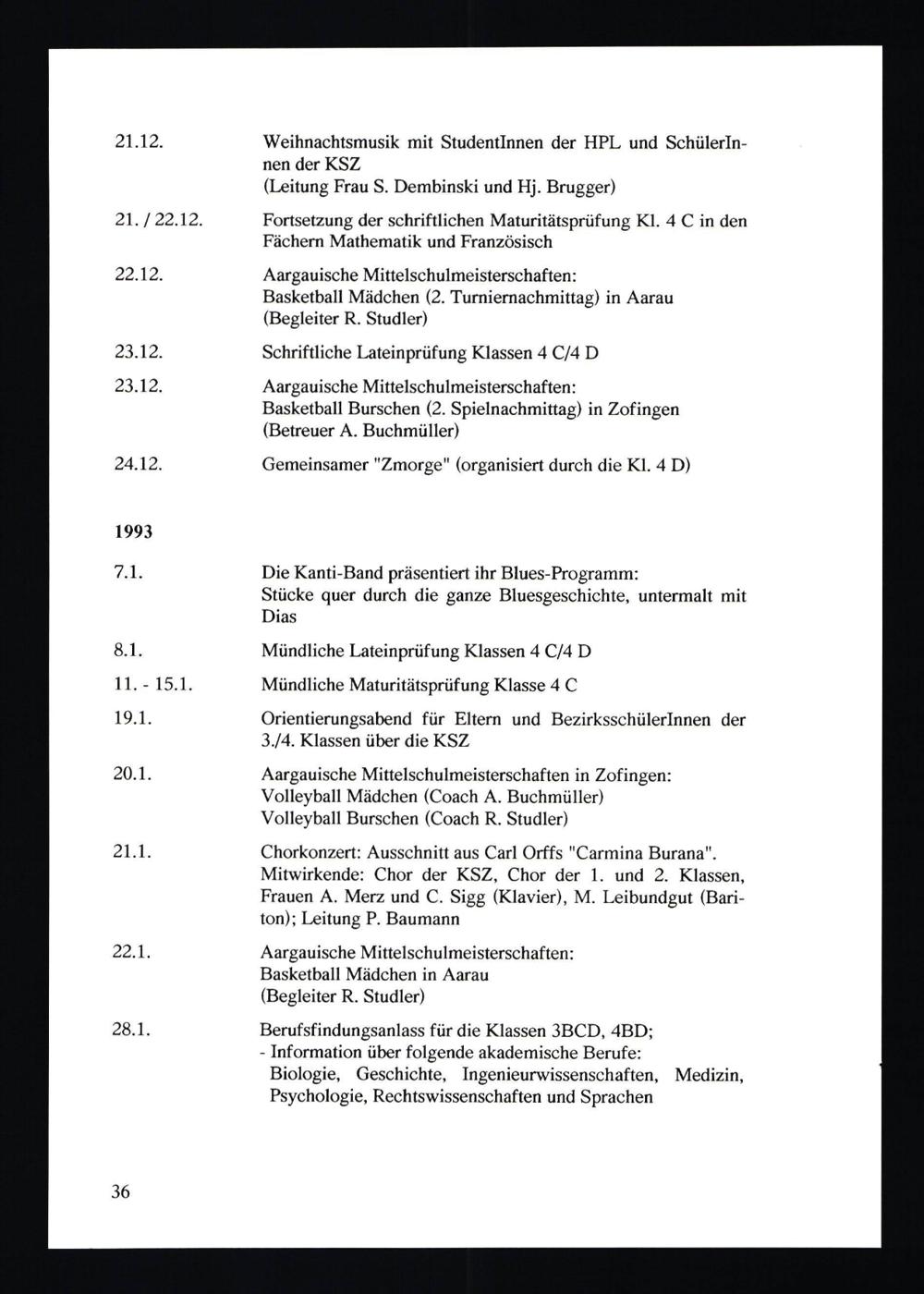 21.12. Weihnachtsmusik mit StudentInnen der HPL und SchülerInnen der KSZ
(Leitung Frau S. Dembinski und Hj. Brugger)

21. / 22.12. Fortsetzung der schriftlichen Maturitätsprüfung Kl. 4 C in den Fächern Mathematik und Französisch

22.12. Aargauische Mittelschulmeisterschaften:
Basketball Mädchen (2. Turniernachmittag) in Aarau
(Begleiter R. Studler)

23.12. Schriftliche Lateinprüfung Klassen 4 C/4 D

23.12. Aargauische Mittelschulmeisterschaften:
Basketball Burschen (2. Spielnachmittag) in Zofingen
(Betreuer A. Buchmüller)

24.12. Gemeinsamer "Zmorge" (organisiert durch die Kl. 4 D)

1993

7.1. Die Kanti-Band präsentiert ihr Blues-Programm:
Stücke quer durch die ganze Bluesgeschichte, untermalt mit Dias

8.1. Mündliche Lateinprüfung Klassen 4 C/4 D

11. - 15.1. Mündliche Maturitätsprüfung Klasse 4 C

19.1. Orientierungsabend für Eltern und BezirksschülerInnen der 3./4. Klassen über die KSZ

20.1. Aargauische Mittelschulmeisterschaften in Zofingen:
Volleyball Mädchen (Coach A. Buchmüller)
Volleyball Burschen (Coach R. Studler)

21.1. Chorkonzert: Ausschnitt aus Carl Orffs "Carmina Burana".
Mitwirkende: Chor der KSZ, Chor der 1. und 2. Klassen, Frauen A. Merz und C. Sigg (Klavier), M. Leibundgut (Bariton); Leitung P. Baumann

22.1. Aargauische Mittelschulmeisterschaften:
Basketball Mädchen in Aarau
(Begleiter R. Studler)

28.1. Berufsfindungsanlass für die Klassen 3BCD, 4BD;
- Information über folgende akademische Berufe:
Biologie, Geschichte, Ingenieurwissenschaften, Medizin, Psychologie, Rechtswissenschaften und Sprachen

36